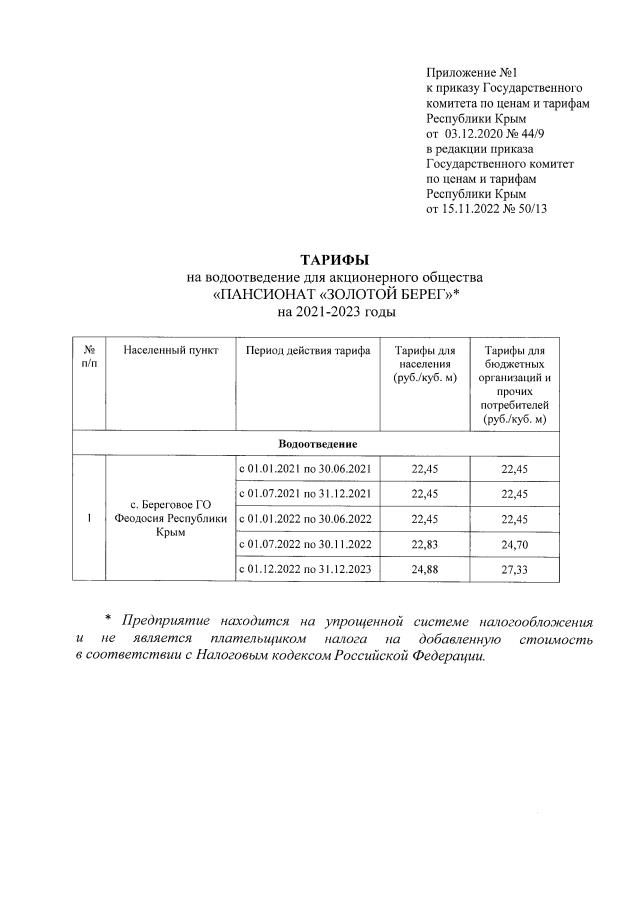 Приложение №1
к приказу Государственного комитета по ценам и тарифам Республики Крым
от 03.12.2020 № 44/9
в редакции приказа Государственного комитет по ценам и тарифам Республики Крым
от 15.11.2022 № 50/13

ТАРИФЫ
на водоотведение для акционерного общества «ПАНСИОНАТ «ЗОЛОТОЙ БЕРЕГ»*
на 2021-2023 годы

| № п/п | Населенный пункт | Период действия тарифа | Тарифы для населения (руб./куб. м) | Тарифы для бюджетных организаций и прочих потребителей (руб./куб. м) |
|---|---|---|---|---|
| Водоотведение | | | | |
| 1 | с. Береговое ГО Феодосия Республики Крым | с 01.01.2021 по 30.06.2021 | 22,45 | 22,45 |
| | | с 01.07.2021 по 31.12.2021 | 22,45 | 22,45 |
| | | с 01.01.2022 по 30.06.2022 | 22,45 | 22,45 |
| | | с 01.07.2022 по 30.11.2022 | 22,83 | 24,70 |
| | | с 01.12.2022 по 31.12.2023 | 24,88 | 27,33 |

* Предприятие находится на упрощенной системе налогообложения и не является плательщиком налога на добавленную стоимость в соответствии с Налоговым кодексом Российской Федерации.